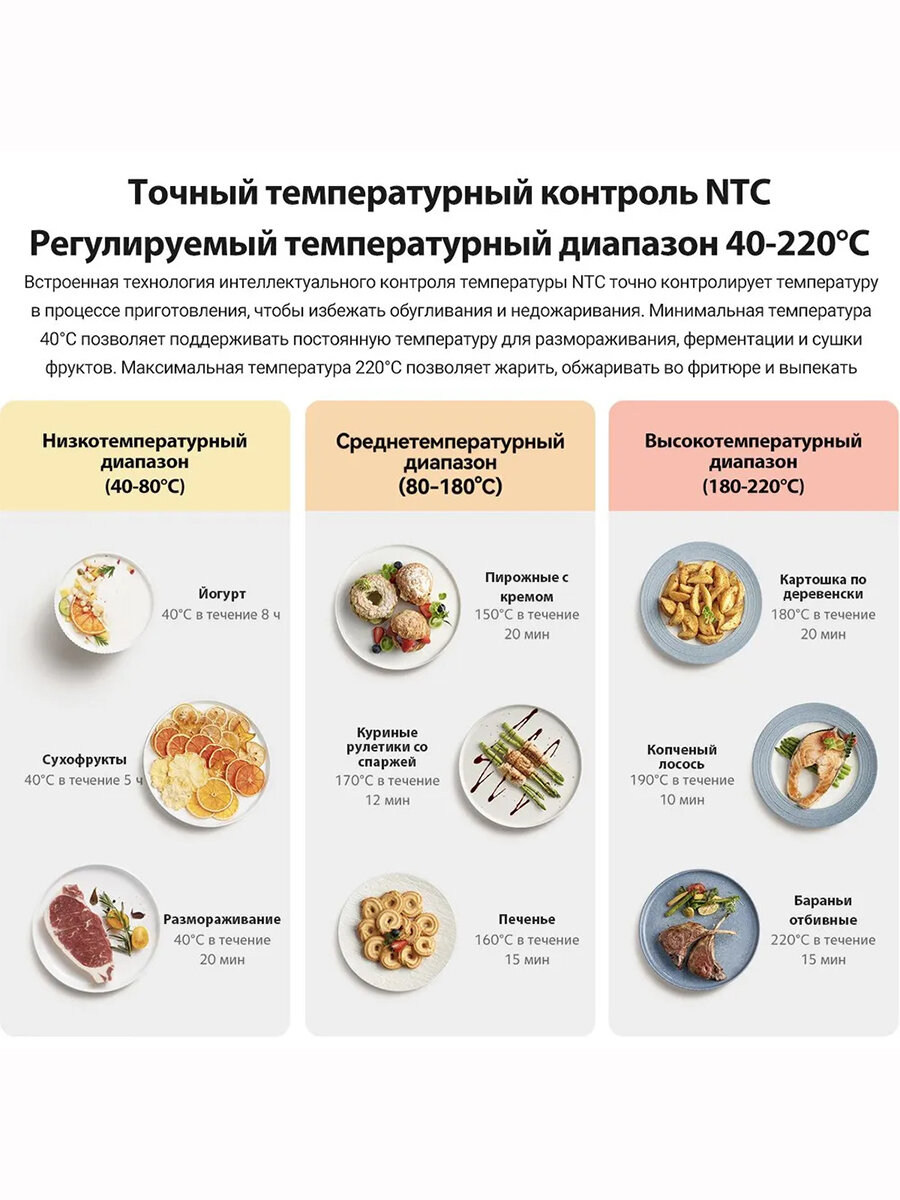 Точный температурный контроль NTC
Регулируемый температурный диапазон 40-220°C

Встроенная технология интеллектуального контроля температуры NTC точно контролирует температуру в процессе приготовления, чтобы избежать обугливания и недожаривания. Минимальная температура 40°C позволяет поддерживать постоянную температуру для размораживания, ферментации и сушки фруктов. Максимальная температура 220°C позволяет жарить, обжаривать во фритюре и выпекать

Низкотемпературный диапазон
(40-80°C)

Йогурт
40°C в течение 8 ч

Сухофрукты
40°C в течение 5 ч

Размораживание
40°C в течение
20 мин

Среднетемпературный диапазон
(80-180°C)

Пирожные с кремом
150°C в течение
20 мин

Куриные рулетики со спаржей
170°C в течение
12 мин

Печенье
160°C в течение
15 мин

Высокотемпературный диапазон
(180-220°C)

Картошка по деревенски
180°C в течение
20 мин

Копченый лосось
190°C в течение
10 мин

Бараньи отбивные
220°C в течение
15 мин